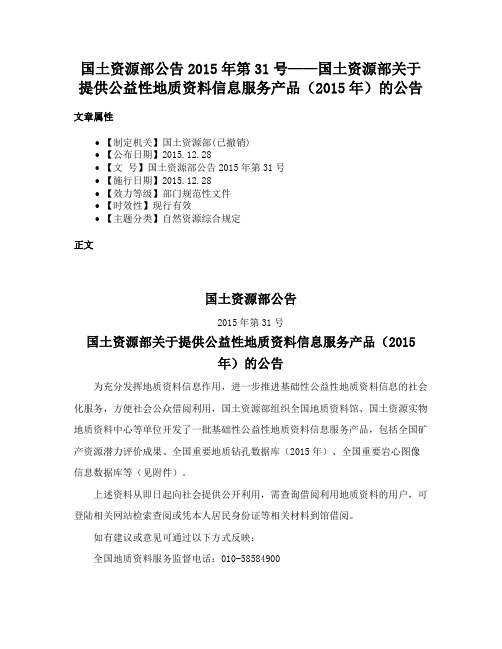 国土资源部公告 2015 年第 31 号——国土资源部关于提供公益性地质资料信息服务产品（2015 年）的公告

文章属性

• 【制定机关】国土资源部(已撤销)
• 【公布日期】2015.12.28
• 【文　号】国土资源部公告 2015 年第 31 号
• 【施行日期】2015.12.28
• 【效力等级】部门规范性文件
• 【时效性】现行有效
• 【主题分类】自然资源综合规定

正文

国土资源部公告

2015 年第 31 号

国土资源部关于提供公益性地质资料信息服务产品（2015 年）的公告

为充分发挥地质资料信息作用，进一步推进基础性公益性地质资料信息的社会化服务，方便社会公众借阅利用，国土资源部组织全国地质资料馆、国土资源实物地质资料中心等单位开发了一批基础性公益性地质资料信息服务产品，包括全国矿产资源潜力评价成果、全国重要地质钻孔数据库（2015 年）、全国重要岩心图像信息数据库等（见附件）。

上述资料从即日起向社会提供公开利用，需查询借阅利用地质资料的用户，可登陆相关网站检索查阅或凭本人居民身份证等相关材料到馆借阅。

如有建议或意见可通过以下方式反映：

全国地质资料服务监督电话：010-58584900